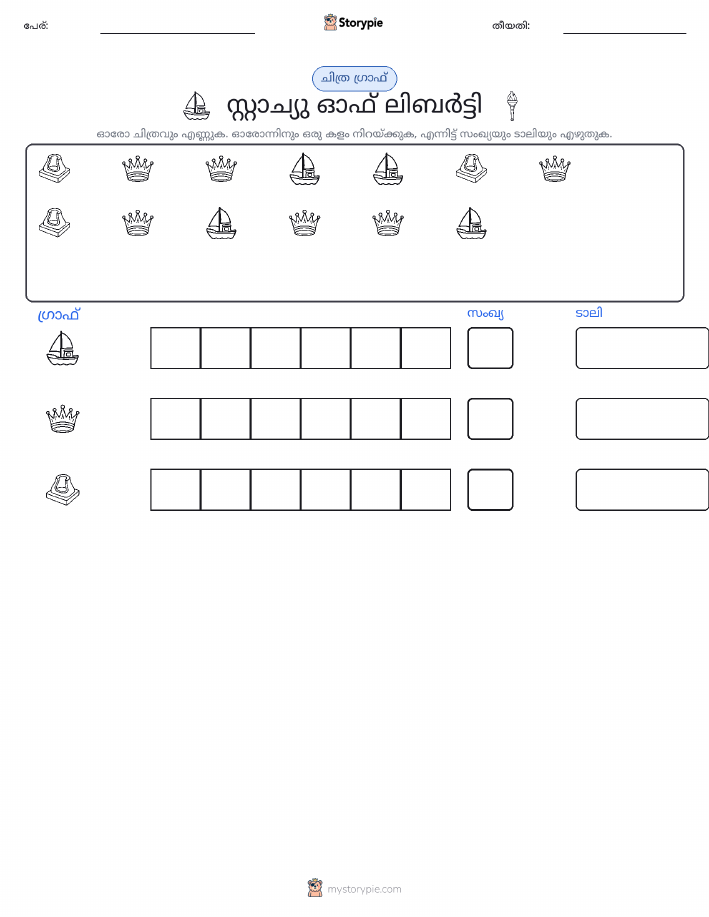 പേര്: ____ Storypie തീയതി: ____

ചിത്ര ഗ്രാഫ്

സ്റ്റാച്യു ഓഫ് ലിബർട്ടി

ഓരോ ചിത്രവും എണ്ണുക. ഓരോന്നിനും ഒരു കളം നിറയ്ക്കുക, എന്നിട്ട് സംഖ്യയും ടാലിയും എഴുതുക.

ഗ്രാഫ്

സംഖ്യ

ടാലി

mystorypie.com